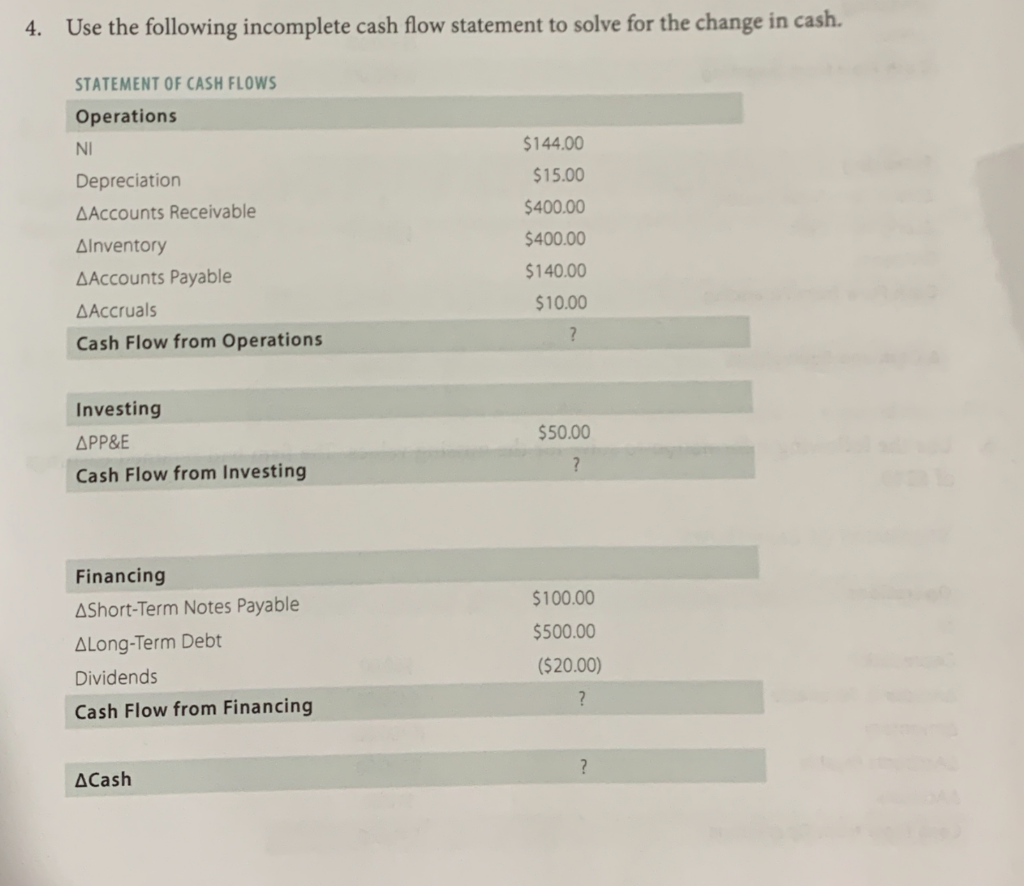 4. Use the following incomplete cash flow statement to solve for the change in cash.

STATEMENT OF CASH FLOWS

| Operations | |
|---|---|
| NI | \$144.00 |
| Depreciation | \$15.00 |
| ΔAccounts Receivable | \$400.00 |
| ΔInventory | \$400.00 |
| ΔAccounts Payable | \$140.00 |
| ΔAccruals | \$10.00 |
| Cash Flow from Operations | ? |

| Investing | |
|---|---|
| ΔPP&E | \$50.00 |
| Cash Flow from Investing | ? |

| Financing | |
|---|---|
| ΔShort-Term Notes Payable | \$100.00 |
| ΔLong-Term Debt | \$500.00 |
| Dividends | (\$20.00) |
| Cash Flow from Financing | ? |

| ΔCash | ? |
|---|---|